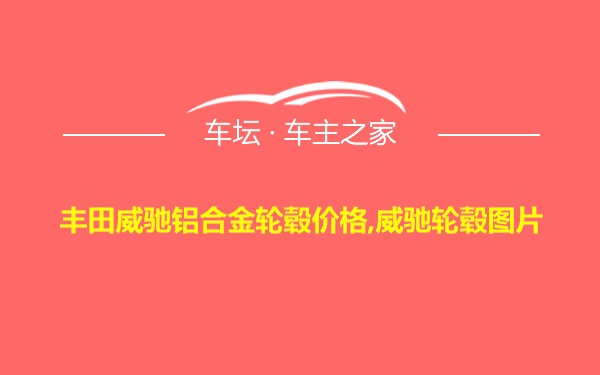 车坛 · 车主之家

丰田威驰铝合金轮毂价格,威驰轮毂图片